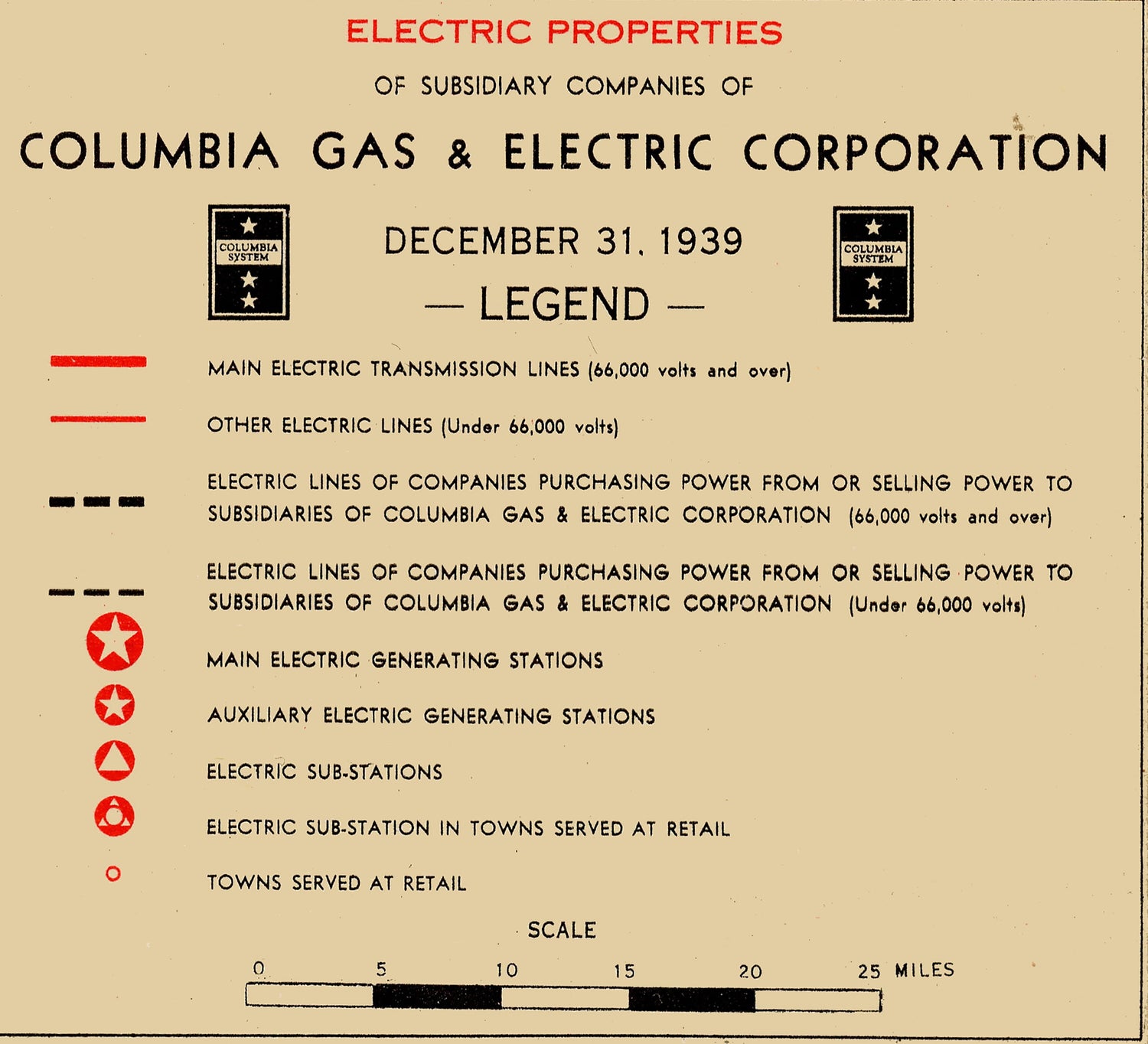 ELECTRIC PROPERTIES

OF SUBSIDIARY COMPANIES OF

COLUMBIA GAS & ELECTRIC CORPORATION

COLUMBIA SYSTEM

DECEMBER 31, 1939

— LEGEND —

COLUMBIA SYSTEM

MAIN ELECTRIC TRANSMISSION LINES (66,000 volts and over)

OTHER ELECTRIC LINES (Under 66,000 volts)

ELECTRIC LINES OF COMPANIES PURCHASING POWER FROM OR SELLING POWER TO SUBSIDIARIES OF COLUMBIA GAS & ELECTRIC CORPORATION (66,000 volts and over)

ELECTRIC LINES OF COMPANIES PURCHASING POWER FROM OR SELLING POWER TO SUBSIDIARIES OF COLUMBIA GAS & ELECTRIC CORPORATION (Under 66,000 volts)

MAIN ELECTRIC GENERATING STATIONS

AUXILIARY ELECTRIC GENERATING STATIONS

ELECTRIC SUB-STATIONS

ELECTRIC SUB-STATION IN TOWNS SERVED AT RETAIL

TOWNS SERVED AT RETAIL

SCALE

0 5 10 15 20 25 MILES